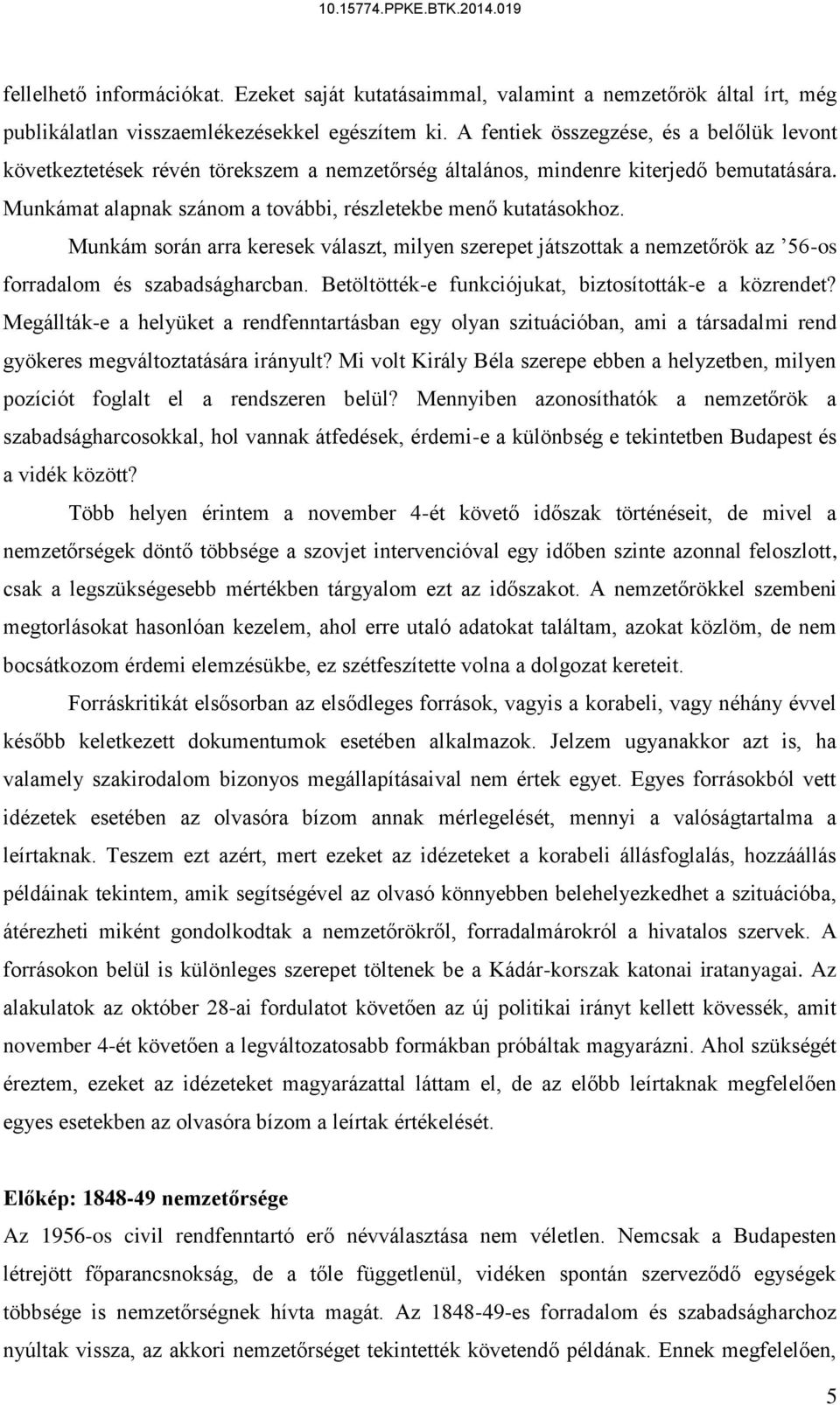 10.15774.PPKE.BTK.2014.019

fellelhető információkat. Ezeket saját kutatásaimmal, valamint a nemzetőrök által írt, még publikálatlan visszaemlékezésekkel egészítem ki. A fentiek összegzése, és a belőlük levont következtetések révén törekszem a nemzetőrség általános, mindenre kiterjedő bemutatására. Munkámat alapnak szánom a további, részletekbe menő kutatásokhoz.

Munkám során arra keresek választ, milyen szerepet játszottak a nemzetőrök az ’56-os forradalom és szabadságharcban. Betöltötték-e funkciójukat, biztosították-e a közrendet? Megállták-e a helyüket a rendfenntartásban egy olyan szituációban, ami a társadalmi rend gyökeres megváltoztatására irányult? Mi volt Király Béla szerepe ebben a helyzetben, milyen pozíciót foglalt el a rendszeren belül? Mennyiben azonosíthatók a nemzetőrök a szabadságharcosokkal, hol vannak átfedések, érdemi-e a különbség e tekintetben Budapest és a vidék között?

Több helyen érintem a november 4-ét követő időszak történéseit, de mivel a nemzetőrségek döntő többsége a szovjet intervencióval egy időben szinte azonnal feloszlott, csak a legszükségesebb mértékben tárgyalom ezt az időszakot. A nemzetőrökkel szembeni megtorlásokat hasonlóan kezelem, ahol erre utaló adatokat találtam, azokat közlöm, de nem bocsátkozom érdemi elemzésükbe, ez szétfeszítette volna a dolgozat kereteit.

Forráskritikát elsősorban az elsődleges források, vagyis a korabeli, vagy néhány évvel később keletkezett dokumentumok esetében alkalmazok. Jelzem ugyanakkor azt is, ha valamely szakirodalom bizonyos megállapításaival nem értek egyet. Egyes forrásokból vett idézetek esetében az olvasóra bízom annak mérlegelését, mennyi a valóságtartalma a leírtaknak. Teszem ezt azért, mert ezeket az idézeteket a korabeli állásfoglalás, hozzáállás példáinak tekintem, amik segítségével az olvasó könnyebben belehelyezkedhet a szituációba, átérezheti miként gondolkodtak a nemzetőrökről, forradalmárokról a hivatalos szervek. A forrásokon belül is különleges szerepet töltenek be a Kádár-korszak katonai iratanyagai. Az alakulatok az október 28-ai fordulatot követően az új politikai irányt kellett kövessék, amit november 4-ét követően a legváltozatosabb formákban próbáltak magyarázni. Ahol szükségét éreztem, ezeket az idézeteket magyarázattal láttam el, de az előbb leírtaknak megfelelően egyes esetekben az olvasóra bízom a leírtak értékelését.

Előkép: 1848-49 nemzetőrsége

Az 1956-os civil rendfenntartó erő névválasztása nem véletlen. Nemcsak a Budapesten létrejött főparancsnokság, de a tőle függetlenül, vidéken spontán szerveződő egységek többsége is nemzetőrségnek hívta magát. Az 1848-49-es forradalom és szabadságharchoz nyúltak vissza, az akkori nemzetőrséget tekintették követendő példának. Ennek megfelelően,

5